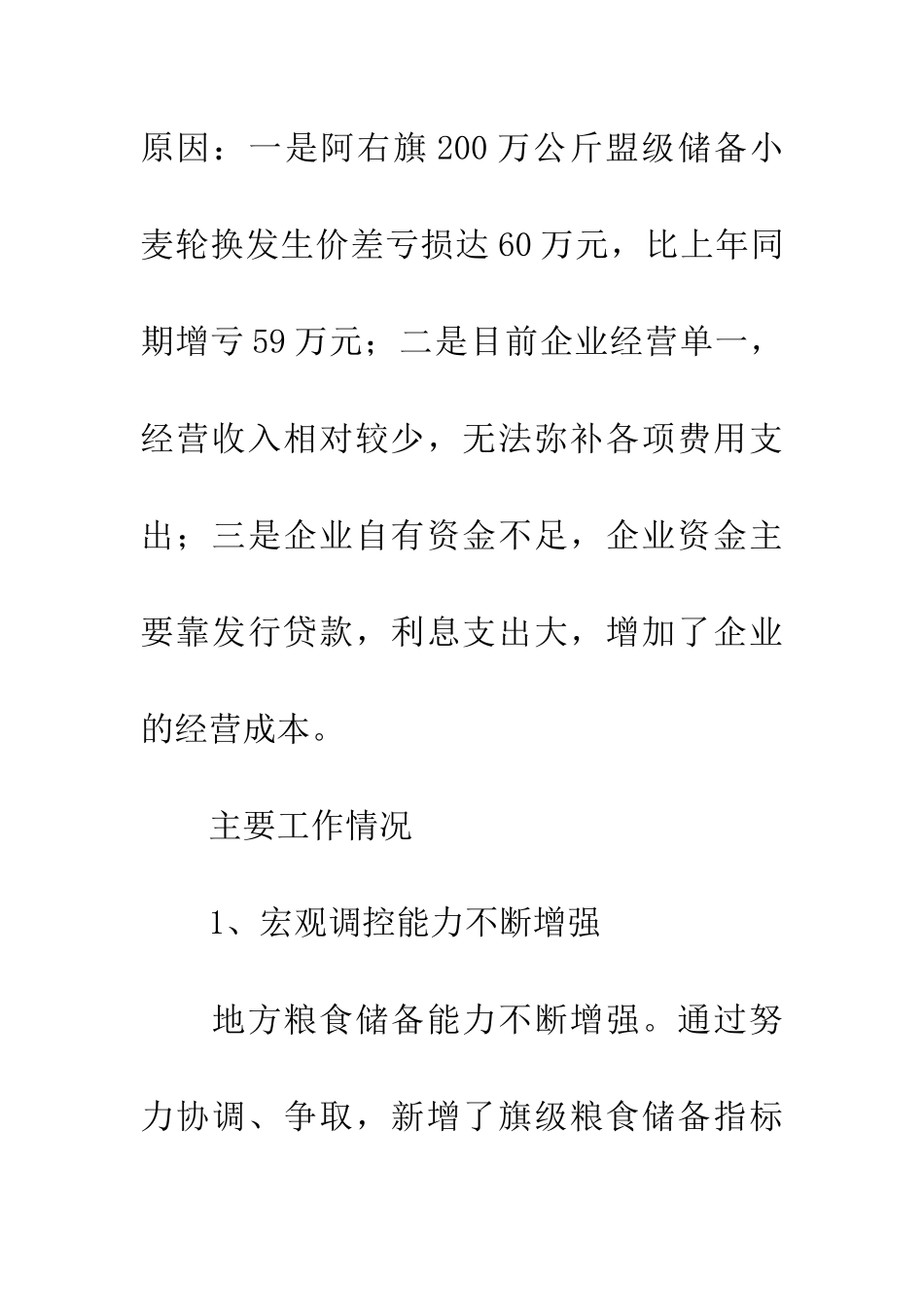 原因：一是阿右旗200万公斤盟级储备小麦轮换发生价差亏损达60万元，比上年同期增亏59万元；二是目前企业经营单一，经营收入相对较少，无法弥补各项费用支出；三是企业自有资金不足，企业资金主要靠发行贷款，利息支出大，增加了企业的经营成本。

主要工作情况

1、宏观调控能力不断增强

地方粮食储备能力不断增强。通过努力协调、争取，新增了旗级粮食储备指标